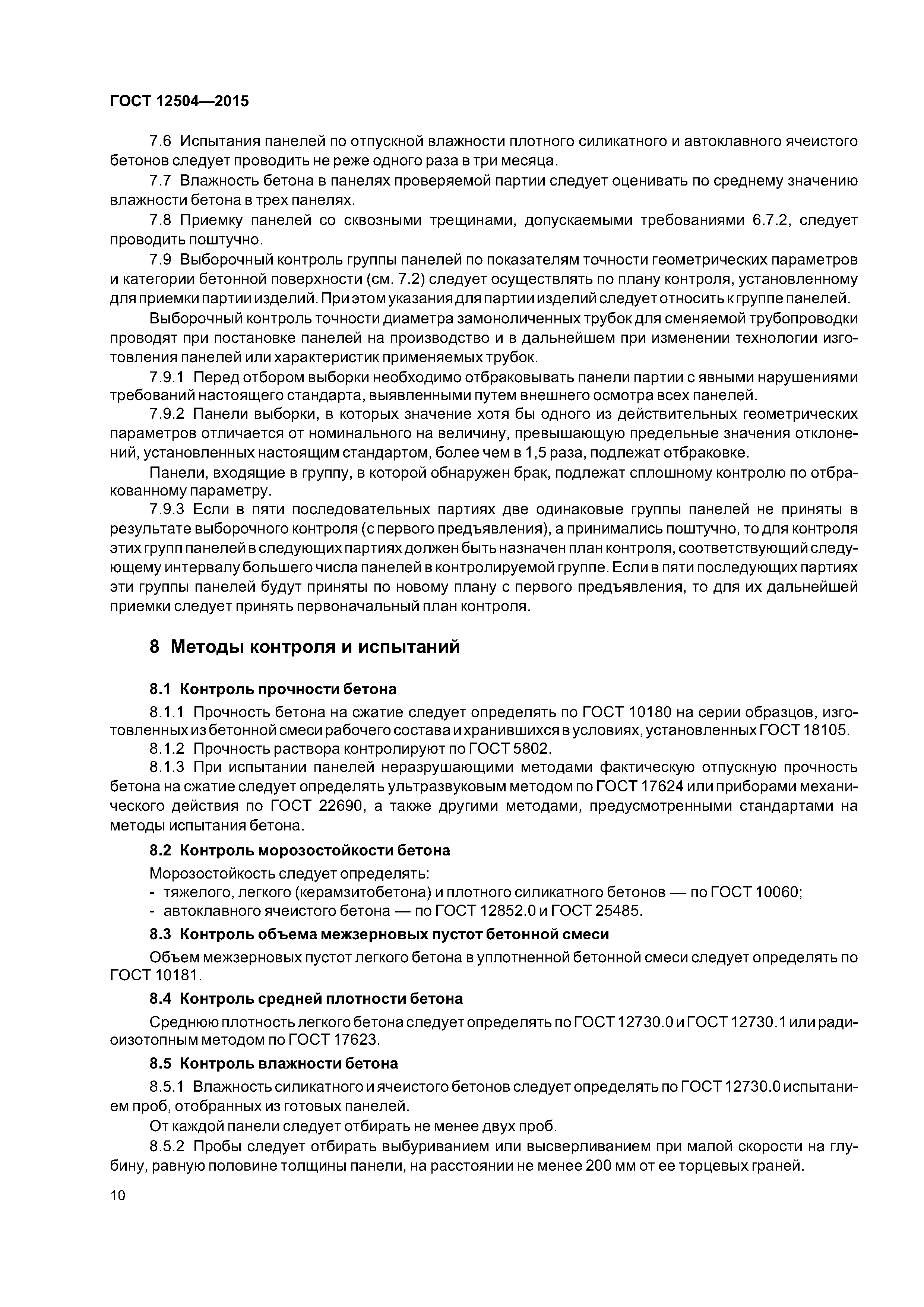 ГОСТ 12504—2015

7.6 Испытания панелей по отпускной влажности плотного силикатного и автоклавного ячеистого бетонов следует проводить не реже одного раза в три месяца.

7.7 Влажность бетона в панелях проверяемой партии следует оценивать по среднему значению влажности бетона в трех панелях.

7.8 Приемку панелей со сквозными трещинами, допускаемыми требованиями 6.7.2, следует проводить поштучно.

7.9 Выборочный контроль группы панелей по показателям точности геометрических параметров и категории бетонной поверхности (см. 7.2) следует осуществлять по плану контроля, установленному для приемки партии изделий. При этом указания для партии изделий следует относить к группе панелей.

Выборочный контроль точности диаметра замоноличенных трубок для сменяемой трубопроводки проводят при постановке панелей на производство и в дальнейшем при изменении технологии изготовления панелей или характеристик применяемых трубок.

7.9.1 Перед отбором выборки необходимо отбраковывать панели партии с явными нарушениями требований настоящего стандарта, выявленными путем внешнего осмотра всех панелей.

7.9.2 Панели выборки, в которых значение хотя бы одного из действительных геометрических параметров отличается от номинального на величину, превышающую предельные значения отклонений, установленных настоящим стандартом, более чем в 1,5 раза, подлежат отбраковке.

Панели, входящие в группу, в которой обнаружен брак, подлежат сплошному контролю по отбракованному параметру.

7.9.3 Если в пяти последовательных партиях две одинаковые группы панелей не приняты в результате выборочного контроля (с первого предъявления), а принимались поштучно, то для контроля этих групп панелей в следующих партиях должен быть назначен план контроля, соответствующий следующему интервалу большего числа панелей в контролируемой группе. Если в пяти последующих партиях эти группы панелей будут приняты по новому плану с первого предъявления, то для их дальнейшей приемки следует принять первоначальный план контроля.

8 Методы контроля и испытаний

8.1 Контроль прочности бетона

8.1.1 Прочность бетона на сжатие следует определять по ГОСТ 10180 на серии образцов, изготовленных из бетонной смеси рабочего состава и хранившихся в условиях, установленных ГОСТ 18105.

8.1.2 Прочность раствора контролируют по ГОСТ 5802.

8.1.3 При испытании панелей неразрушающими методами фактическую отпускную прочность бетона на сжатие следует определять ультразвуковым методом по ГОСТ 17624 или приборами механического действия по ГОСТ 22690, а также другими методами, предусмотренными стандартами на методы испытания бетона.

8.2 Контроль морозостойкости бетона

Морозостойкость следует определять:
- тяжелого, легкого (керамзитобетона) и плотного силикатного бетонов — по ГОСТ 10060;
- автоклавного ячеистого бетона — по ГОСТ 12852.0 и ГОСТ 25485.

8.3 Контроль объема межзерновых пустот бетонной смеси

Объем межзерновых пустот легкого бетона в уплотненной бетонной смеси следует определять по ГОСТ 10181.

8.4 Контроль средней плотности бетона

Среднюю плотность легкого бетона следует определять по ГОСТ 12730.0 и ГОСТ 12730.1 или радиоизотопным методом по ГОСТ 17623.

8.5 Контроль влажности бетона

8.5.1 Влажность силикатного и ячеистого бетонов следует определять по ГОСТ 12730.0 испытанием проб, отобранных из готовых панелей.

От каждой панели следует отбирать не менее двух проб.

8.5.2 Пробы следует отбирать выбуриванием или высверливанием при малой скорости на глубину, равную половине толщины панели, на расстоянии не менее 200 мм от ее торцевых граней.

10